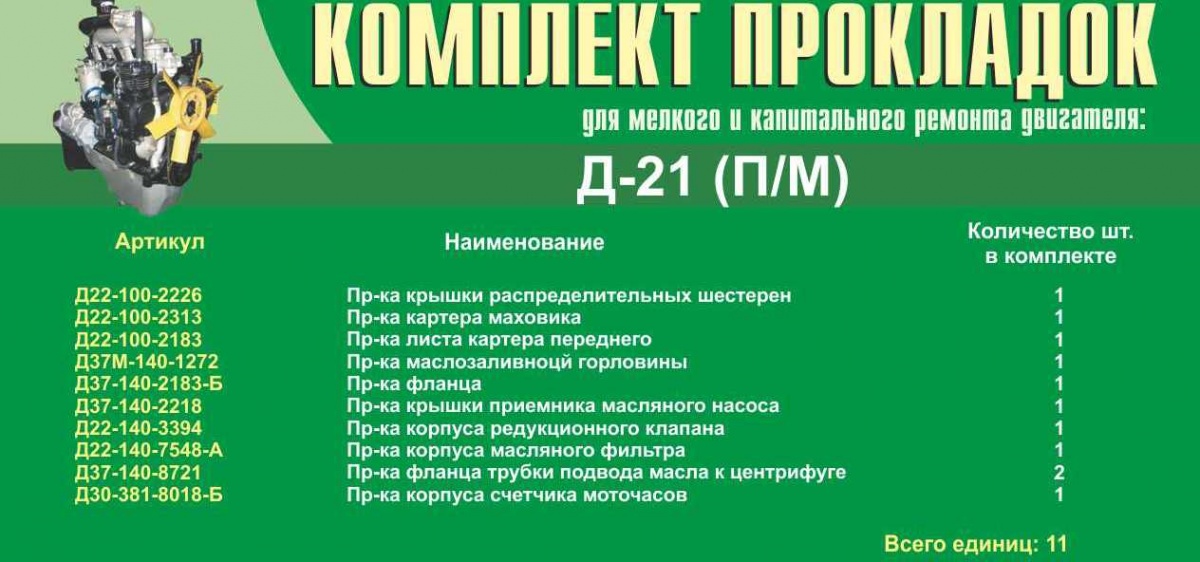 КОМПЛЕКТ ПРОКЛАДОК

для мелкого и капитального ремонта двигателя:

Д-21 (П/М)

| Артикул | Наименование | Количество шт. в комплекте |
|---|---|---|
| Д22-100-2226 | Пр-ка крышки распределительных шестерен | 1 |
| Д22-100-2313 | Пр-ка картера маховика | 1 |
| Д22-100-2183 | Пр-ка листа картера переднего | 1 |
| Д37М-140-1272 | Пр-ка маслозаливноцй горловины | 1 |
| Д37-140-2183-Б | Пр-ка фланца | 1 |
| Д37-140-2218 | Пр-ка крышки приемника масляного насоса | 1 |
| Д22-140-3394 | Пр-ка корпуса редукционного клапана | 1 |
| Д22-140-7548-А | Пр-ка корпуса масляного фильтра | 1 |
| Д37-140-8721 | Пр-ка фланца трубки подвода масла к центрифуге | 2 |
| Д30-381-8018-Б | Пр-ка корпуса счетчика моточасов | 1 |

Всего единиц: 11